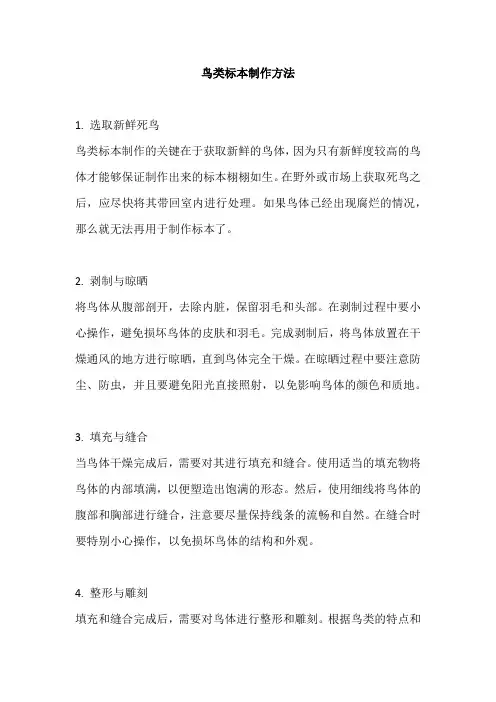 鸟类标本制作方法

1. 选取新鲜死鸟

鸟类标本制作的关键在于获取新鲜的鸟体，因为只有新鲜度较高的鸟体才能够保证制作出来的标本栩栩如生。在野外或市场上获取死鸟之后，应尽快将其带回室内进行处理。如果鸟体已经出现腐烂的情况，那么就无法再用于制作标本了。

2. 剥制与晾晒

将鸟体从腹部剖开，去除内脏，保留羽毛和头部。在剥制过程中要小心操作，避免损坏鸟体的皮肤和羽毛。完成剥制后，将鸟体放置在干燥通风的地方进行晾晒，直到鸟体完全干燥。在晾晒过程中要注意防尘、防虫，并且要避免阳光直接照射，以免影响鸟体的颜色和质地。

3. 填充与缝合

当鸟体干燥完成后，需要对其进行填充和缝合。使用适当的填充物将鸟体的内部填满，以便塑造出饱满的形态。然后，使用细线将鸟体的腹部和胸部进行缝合，注意要尽量保持线条的流畅和自然。在缝合时要特别小心操作，以免损坏鸟体的结构和外观。

4. 整形与雕刻

填充和缝合完成后，需要对鸟体进行整形和雕刻。根据鸟类的特点和